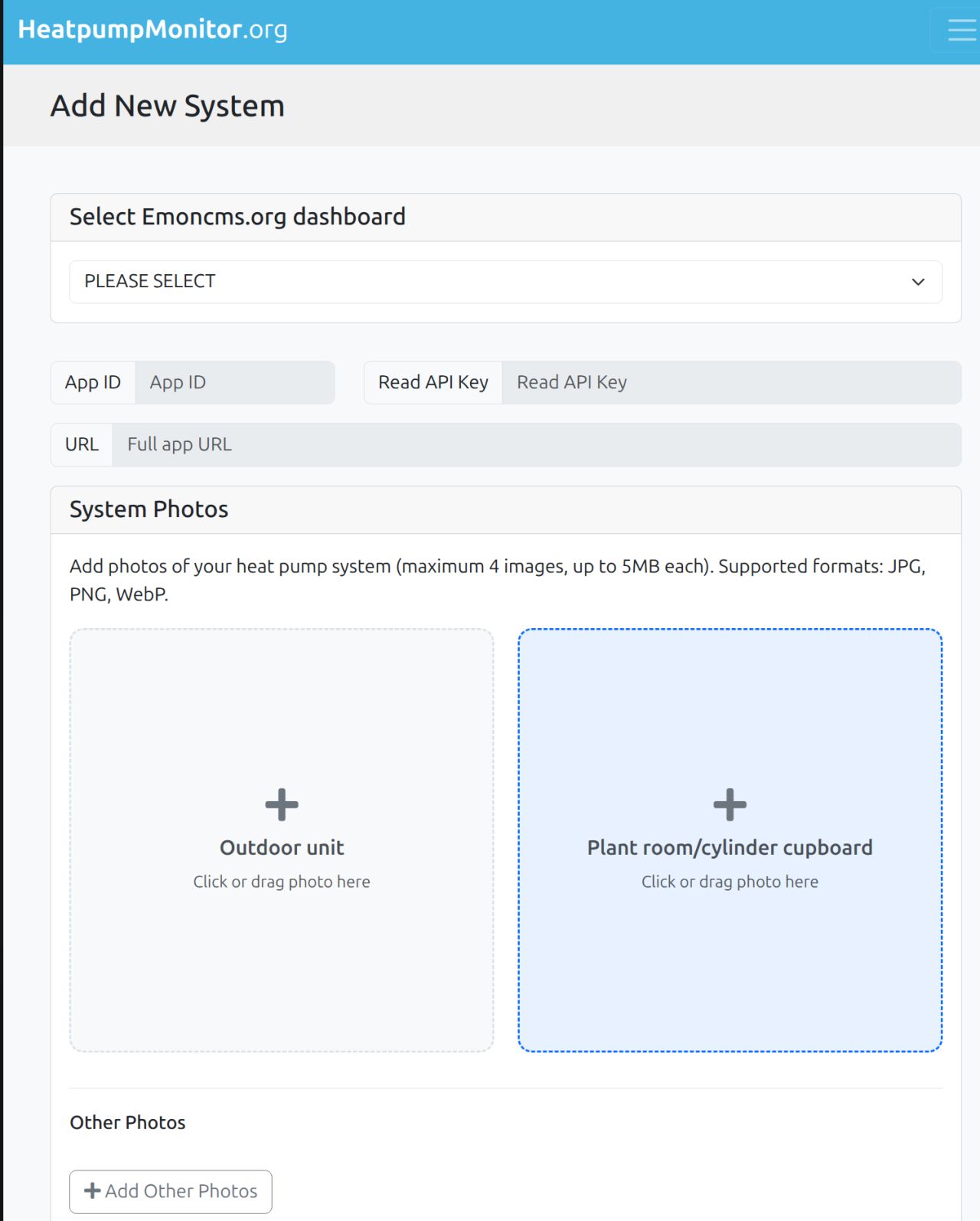 HeatpumpMonitor.org

Add New System

Select Emoncms.org dashboard

PLEASE SELECT

App ID App ID

Read API Key Read API Key

URL Full app URL

System Photos

Add photos of your heat pump system (maximum 4 images, up to 5MB each). Supported formats: JPG, PNG, WebP.

+
Outdoor unit
Click or drag photo here

+
Plant room/cylinder cupboard
Click or drag photo here

Other Photos

+ Add Other Photos